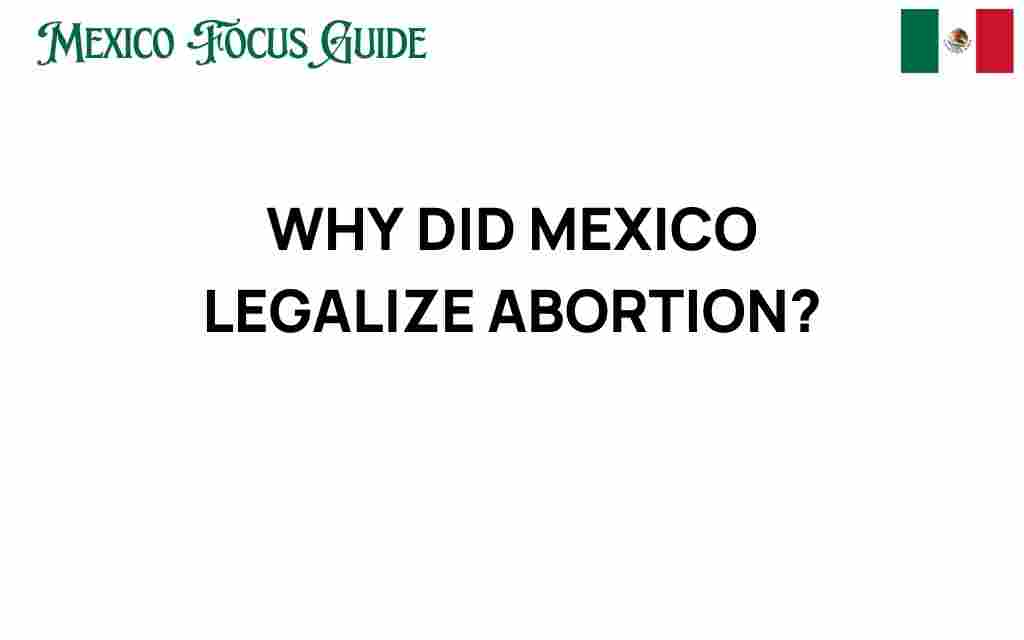 MEXICO FOCUS GUIDE

WHY DID MEXICO LEGALIZE ABORTION?